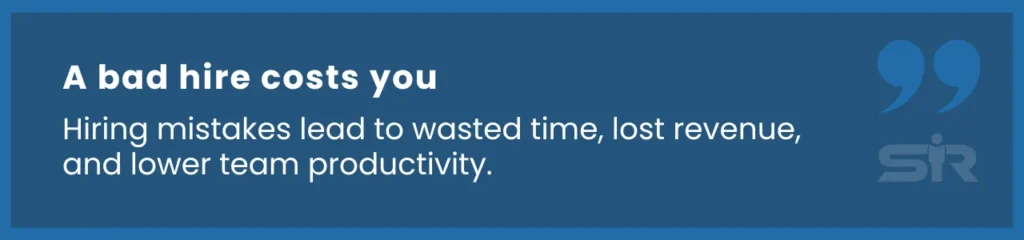 A bad hire costs you

Hiring mistakes lead to wasted time, lost revenue, and lower team productivity.

SIR